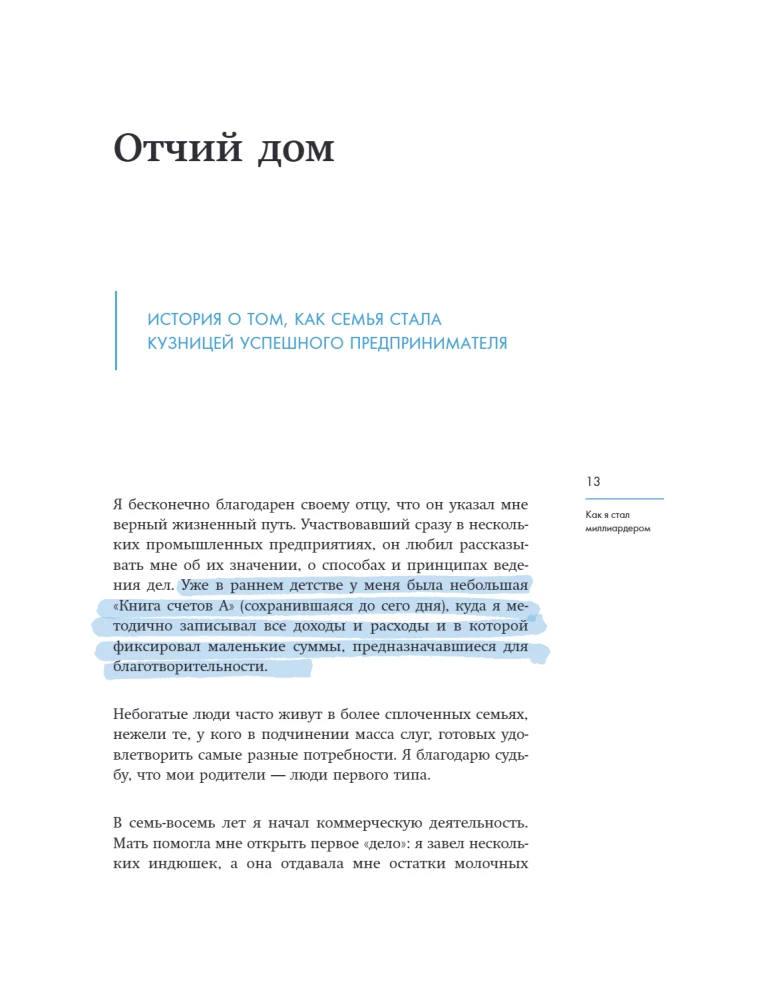 Отчий дом

ИСТОРИЯ О ТОМ, КАК СЕМЬЯ СТАЛА КУЗНИЦЕЙ УСПЕШНОГО ПРЕДПРИНИМАТЕЛЯ

13

Как я стал миллиардером

Я бесконечно благодарен своему отцу, что он указал мне верный жизненный путь. Участвовавший сразу в нескольких промышленных предприятиях, он любил рассказывать мне об их значении, о способах и принципах ведения дел. Уже в раннем детстве у меня была небольшая «Книга счетов А» (сохранившаяся до сего дня), куда я методично записывал все доходы и расходы и в которой фиксировал маленькие суммы, предназначавшиеся для благотворительности.

Небогатые люди часто живут в более сплоченных семьях, нежели те, у кого в подчинении масса слуг, готовых удовлетворить самые разные потребности. Я благодарю судьбу, что мои родители — люди первого типа.

В семь-восемь лет я начал коммерческую деятельность. Мать помогла мне открыть первое «дело»: я завел нескольких индюшек, а она отдавала мне остатки молочных